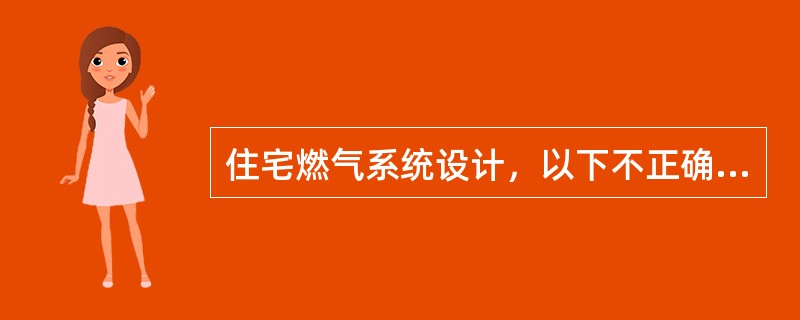 住宅燃气系统设计，以下不正确...